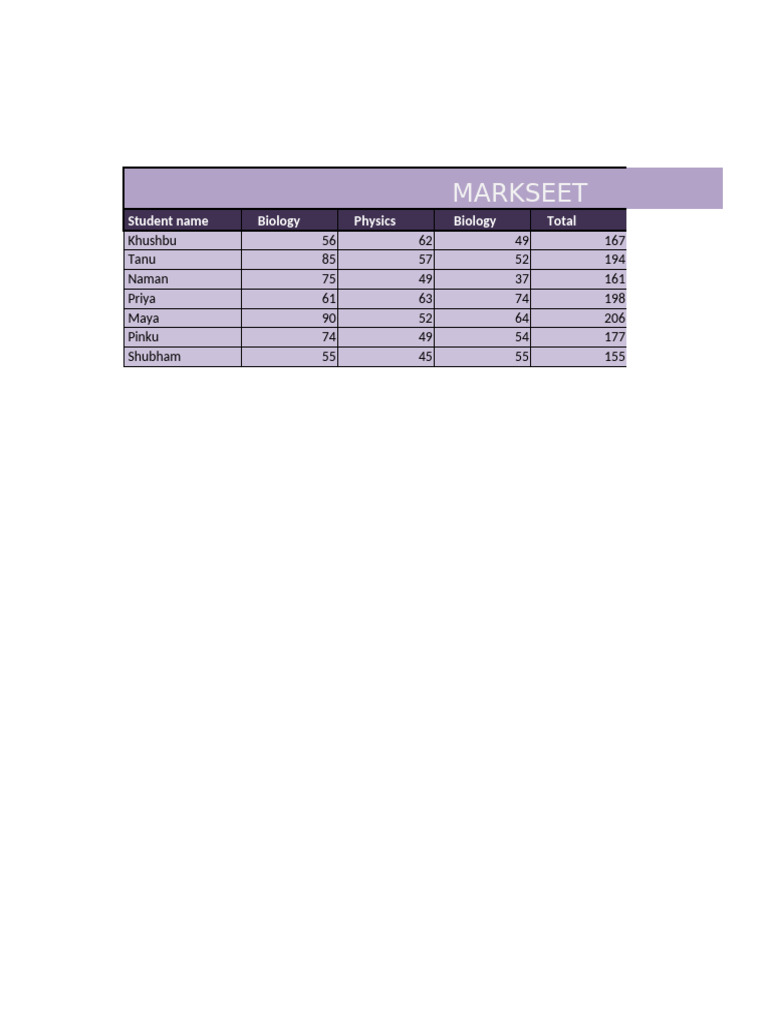 MARKSEET

| Student name | Biology | Physics | Biology | Total |
|---|---|---|---|---|
| Khushbu | 56 | 62 | 49 | 167 |
| Tanu | 85 | 57 | 52 | 194 |
| Naman | 75 | 49 | 37 | 161 |
| Priya | 61 | 63 | 74 | 198 |
| Maya | 90 | 52 | 64 | 206 |
| Pinku | 74 | 49 | 54 | 177 |
| Shubham | 55 | 45 | 55 | 155 |